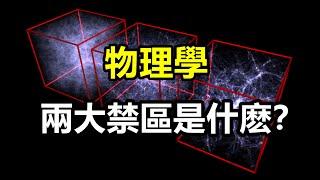 物理學

兩大禁區是什麽?